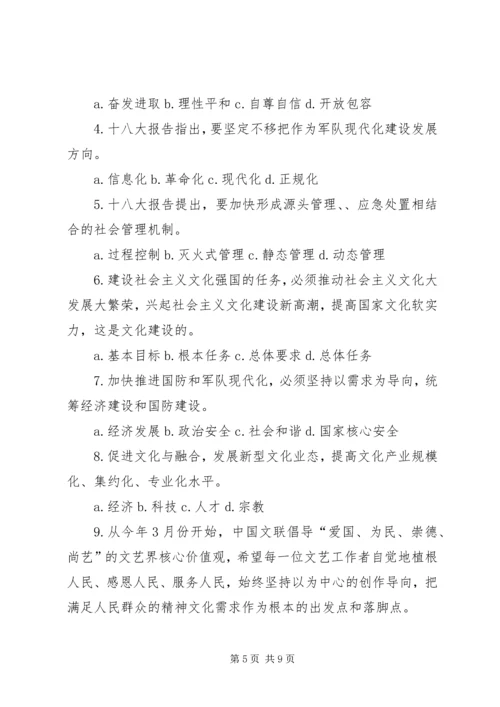 a. 奋发进取 b. 理性平和 c. 自尊自信 d. 开放包容

4. 十八大报告指出，要坚定不移把作为军队现代化建设发展方向。

a. 信息化 b. 革命化 c. 现代化 d. 正规化

5. 十八大报告提出，要加快形成源头管理、、应急处置相结合的社会管理机制。

a. 过程控制 b. 灭火式管理 c. 静态管理 d. 动态管理

6. 建设社会主义文化强国的任务，必须推动社会主义文化大发展大繁荣，兴起社会主义文化建设新高潮，提高国家文化软实力，这是文化建设的。

a. 基本目标 b. 根本任务 c. 总体要求 d. 总体任务

7. 加快推进国防和军队现代化，必须坚持以需求为导向，统筹经济建设和国防建设。

a. 经济发展 b. 政治安全 c. 社会和谐 d. 国家核心安全

8. 促进文化与融合，发展新型文化业态，提高文化产业规模化、集约化、专业化水平。

a. 经济 b. 科技 c. 人才 d. 宗教

9. 从今年 3 月份开始，中国文联倡导“爱国、为民、崇德、尚艺”的文艺界核心价值观，希望每一位文艺工作者自觉地植根人民、感恩人民、服务人民，始终坚持以为中心的创作导向，把满足人民群众的精神文化需求作为根本的出发点和落脚点。

第 5 页 共 9 页